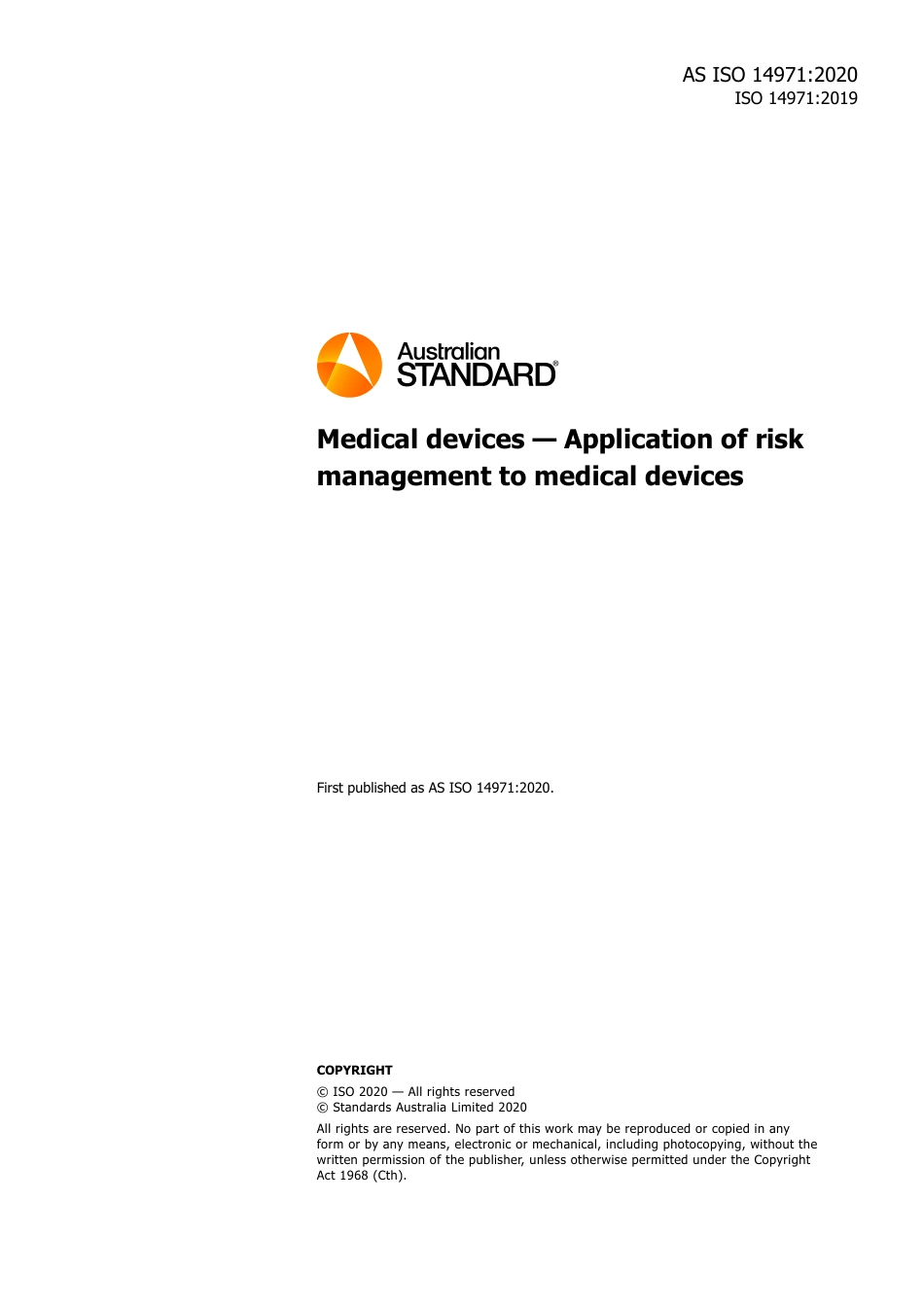 AS ISO 14971:2020
ISO 14971:2019

Australian STANDARD®

Medical devices — Application of risk management to medical devices

First published as AS ISO 14971:2020.

COPYRIGHT

© ISO 2020 — All rights reserved
© Standards Australia Limited 2020

All rights are reserved. No part of this work may be reproduced or copied in any form or by any means, electronic or mechanical, including photocopying, without the written permission of the publisher, unless otherwise permitted under the Copyright Act 1968 (Cth).